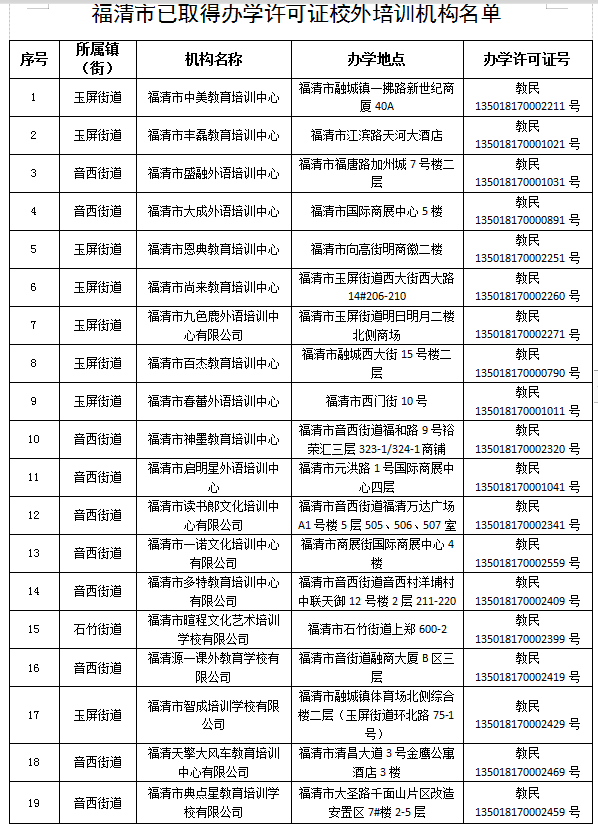 福清市已取得办学许可证校外培训机构名单

| 序号 | 所属镇（街） | 机构名称 | 办学地点 | 办学许可证号 |
|---|---|---|---|---|
| 1 | 玉屏街道 | 福清市中美教育培训中心 | 福清市融城镇一拂路新世纪商厦 40A | 教民 135018170002211 号 |
| 2 | 玉屏街道 | 福清市丰磊教育培训中心 | 福清市江滨路天河大酒店 | 教民 135018170001021 号 |
| 3 | 音西街道 | 福清市盛融外语培训中心 | 福清市福唐路加州城 7 号楼二层 | 教民 135018170001031 号 |
| 4 | 音西街道 | 福清市大成外语培训中心 | 福清市国际商展中心 5 楼 | 教民 135018170000891 号 |
| 5 | 玉屏街道 | 福清市恩典教育培训中心 | 福清市向高街明商徽二楼 | 教民 135018170002251 号 |
| 6 | 玉屏街道 | 福清市尚来教育培训中心 | 福清市玉屏街道西大街西大路 14#206-210 | 教民 135018170002260 号 |
| 7 | 玉屏街道 | 福清市九色鹿外语培训中心有限公司 | 福清市玉屏街道明日明月二楼北侧商场 | 教民 135018170002271 号 |
| 8 | 玉屏街道 | 福清市百杰教育培训中心 | 福清市融城西大街 15 号楼二层 | 教民 135018170000790 号 |
| 9 | 玉屏街道 | 福清市春蕾外语培训中心 | 福清市西门街 10 号 | 教民 135018170001011 号 |
| 10 | 音西街道 | 福清市神墨教育培训中心 | 福清市音西街道福和路 9 号裕荣汇三层 323-1/324-1 商铺 | 教民 135018170002320 号 |
| 11 | 音西街道 | 福清市启明星外语培训中心 | 福清市元洪路 1 号国际商展中心四层 | 教民 135018170001041 号 |
| 12 | 音西街道 | 福清市读书郎文化培训中心有限公司 | 福清市音西街道福清万达广场 A1 号楼 5 层 505、506、507 室 | 教民 135018170002341 号 |
| 13 | 音西街道 | 福清市一诺文化培训中心有限公司 | 福清市商展街国际商展中心 4 楼 | 教民 135018170002559 号 |
| 14 | 音西街道 | 福清市多特教育培训中心有限公司 | 福清市音西街道音西村洋埔村中联天御 12 号楼 2 层 211-220 | 教民 135018170002409 号 |
| 15 | 石竹街道 | 福清市瞳程文化艺术培训学校有限公司 | 福清市石竹街道上郑 600-2 | 教民 135018170002399 号 |
| 16 | 音西街道 | 福清源一课外教育学校有限公司 | 福清市音街道融商大厦 B 区三层 | 教民 135018170002419 号 |
| 17 | 玉屏街道 | 福清市智成培训学校有限公司 | 福清市融城镇体育场北侧综合楼二层（玉屏街道环北路 75-1 号） | 教民 135018170002429 号 |
| 18 | 音西街道 | 福清天擎大风车教育培训中心有限公司 | 福清市清昌大道 3 号金鹰公寓酒店 3 楼 | 教民 135018170002469 号 |
| 19 | 音西街道 | 福清市典点星教育培训学校有限公司 | 福清市大圣路千面山片区改造安置区 7#楼 2-5 层 | 教民 135018170002459 号 |